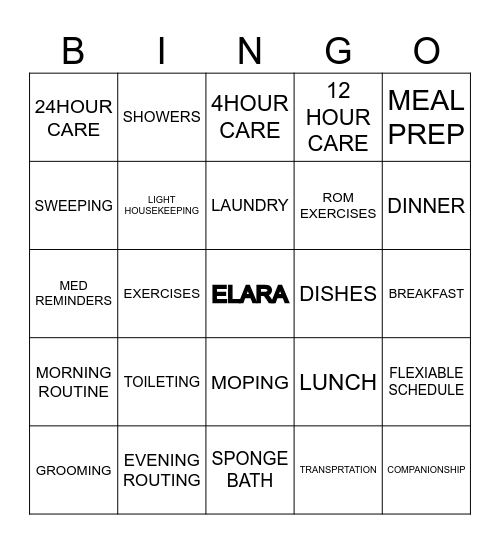 | B | I | N | G | O |
|---|---|---|---|---|
| 24HOUR CARE | SHOWERS | 4HOUR CARE | 12 HOUR CARE | MEAL PREP |
| SWEEPING | LIGHT HOUSEKEEPING | LAUNDRY | ROM EXERCISES | DINNER |
| MED REMINDERS | EXERCISES | ELARA | DISHES | BREAKFAST |
| MORNING ROUTINE | TOILETING | MOPING | LUNCH | FLEXIABLE SCHEDULE |
| GROOMING | EVENING ROUTING | SPONGE BATH | TRANSPRTATION | COMPANIONSHIP |